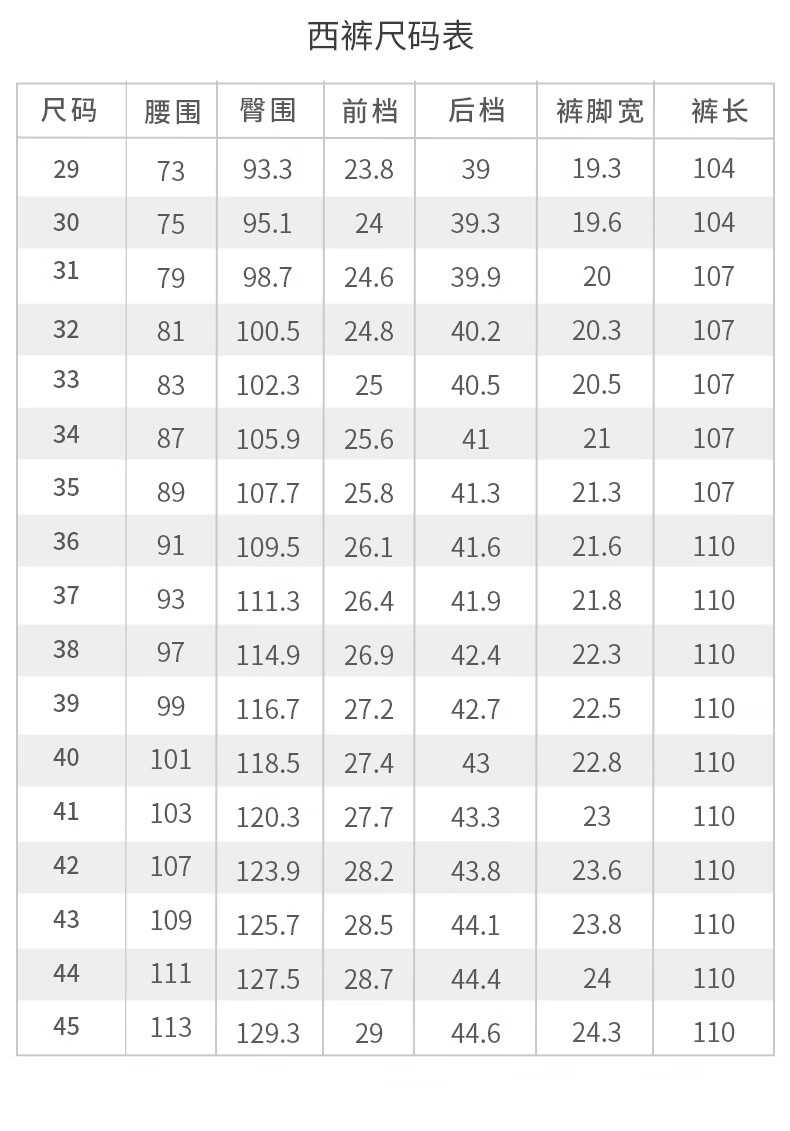 西裤尺码表

| 尺码 | 腰围 | 臀围 | 前档 | 后档 | 裤脚宽 | 裤长 |
|---|---|---|---|---|---|---|
| 29 | 73 | 93.3 | 23.8 | 39 | 19.3 | 104 |
| 30 | 75 | 95.1 | 24 | 39.3 | 19.6 | 104 |
| 31 | 79 | 98.7 | 24.6 | 39.9 | 20 | 107 |
| 32 | 81 | 100.5 | 24.8 | 40.2 | 20.3 | 107 |
| 33 | 83 | 102.3 | 25 | 40.5 | 20.5 | 107 |
| 34 | 87 | 105.9 | 25.6 | 41 | 21 | 107 |
| 35 | 89 | 107.7 | 25.8 | 41.3 | 21.3 | 107 |
| 36 | 91 | 109.5 | 26.1 | 41.6 | 21.6 | 110 |
| 37 | 93 | 111.3 | 26.4 | 41.9 | 21.8 | 110 |
| 38 | 97 | 114.9 | 26.9 | 42.4 | 22.3 | 110 |
| 39 | 99 | 116.7 | 27.2 | 42.7 | 22.5 | 110 |
| 40 | 101 | 118.5 | 27.4 | 43 | 22.8 | 110 |
| 41 | 103 | 120.3 | 27.7 | 43.3 | 23 | 110 |
| 42 | 107 | 123.9 | 28.2 | 43.8 | 23.6 | 110 |
| 43 | 109 | 125.7 | 28.5 | 44.1 | 23.8 | 110 |
| 44 | 111 | 127.5 | 28.7 | 44.4 | 24 | 110 |
| 45 | 113 | 129.3 | 29 | 44.6 | 24.3 | 110 |